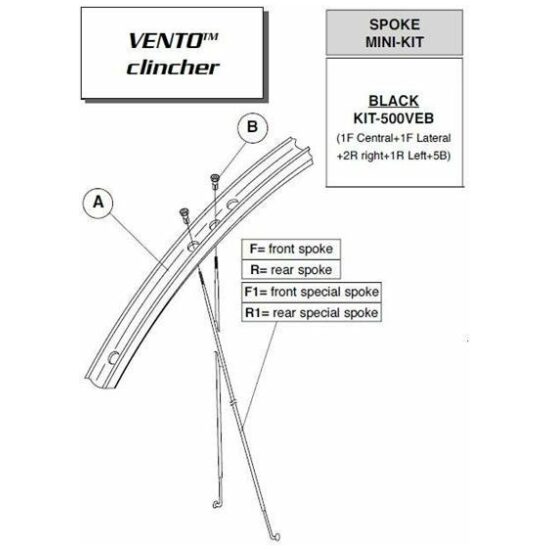 VENTO™
clincher

SPOKE
MINI-KIT

BLACK
KIT-500VEB
(1F Central+1F Lateral +2R right+1R Left+5B)

B

A

F= front spoke
R= rear spoke
F1= front special spoke
R1= rear special spoke